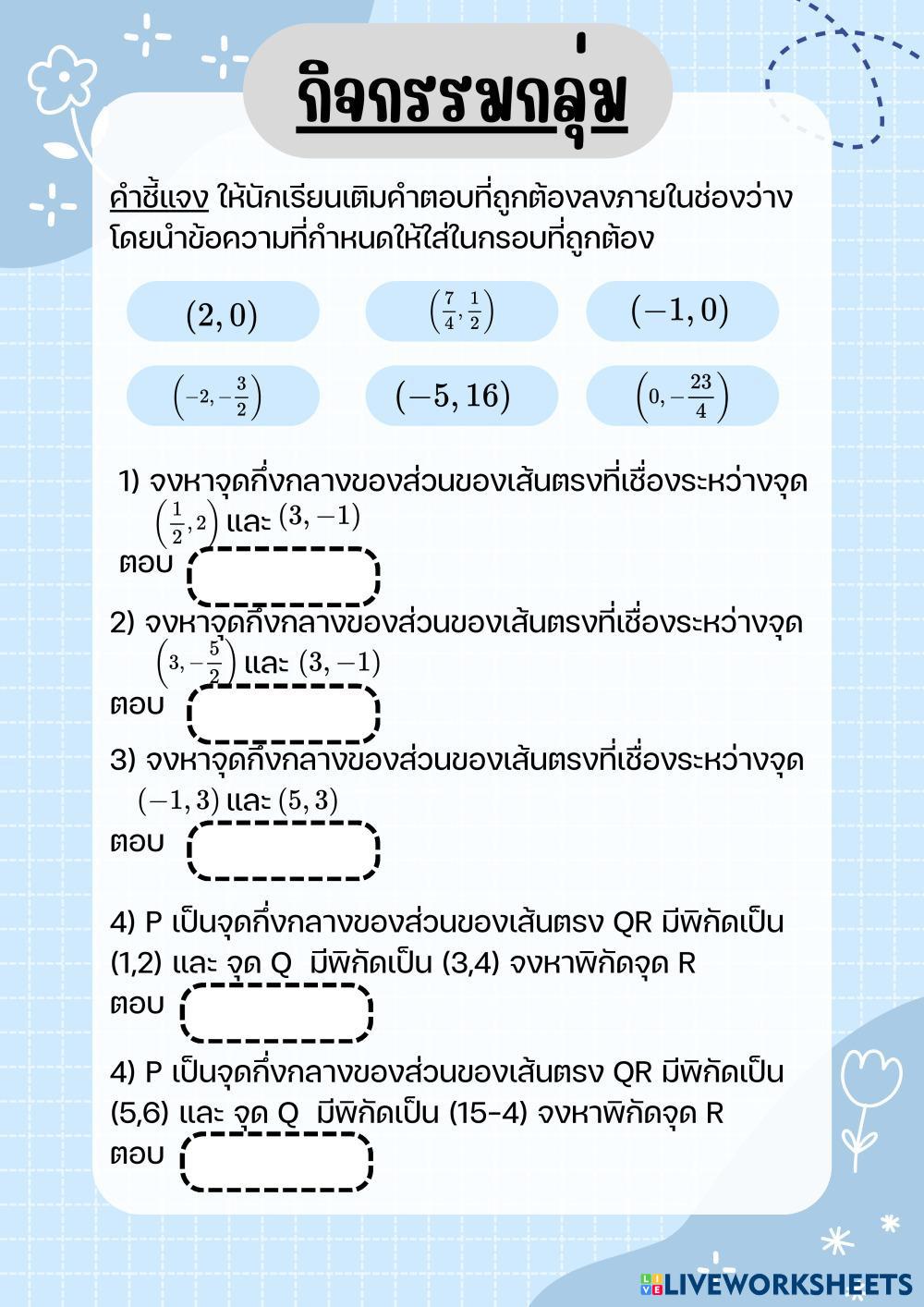 กิจกรรมกลุ่ม

คำชี้แจง ให้นักเรียนเติมคำตอบที่ถูกต้องลงภายในช่องว่าง โดยนำข้อความที่กำหนดให้ใส่ในกรอบที่ถูกต้อง

$(2,0)$

$\left(\frac{7}{4},\frac{1}{2}\right)$

$(-1,0)$

$\left(-2,-\frac{3}{2}\right)$

$(-5,16)$

$\left(0,-\frac{23}{4}\right)$

1) จงหาจุดกึ่งกลางของส่วนของเส้นตรงที่เชื่องระหว่างจุด $\left(\frac{1}{2},2\right)$ และ $(3,-1)$
ตอบ

2) จงหาจุดกึ่งกลางของส่วนของเส้นตรงที่เชื่องระหว่างจุด $\left(3,-\frac{5}{2}\right)$ และ $(3,-1)$
ตอบ

3) จงหาจุดกึ่งกลางของส่วนของเส้นตรงที่เชื่องระหว่างจุด $(-1,3)$ และ $(5,3)$
ตอบ

4) P เป็นจุดกึ่งกลางของส่วนของเส้นตรง QR มีพิกัดเป็น (1,2) และ จุด Q มีพิกัดเป็น (3,4) จงหาพิกัดจุด R
ตอบ

4) P เป็นจุดกึ่งกลางของส่วนของเส้นตรง QR มีพิกัดเป็น (5,6) และ จุด Q มีพิกัดเป็น (15-4) จงหาพิกัดจุด R
ตอบ

LIVEWORKSHEETS